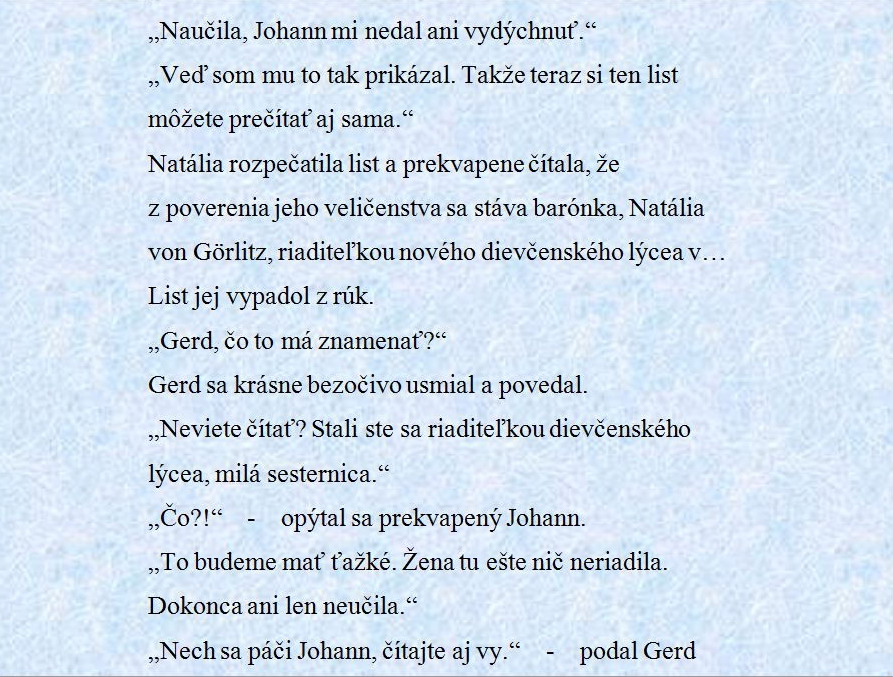 „Naučila, Johann mi nedal ani vydýchnuť.“

„Veď som mu to tak prikázal. Takže teraz si ten list môžete prečítať aj sama.“

Natália rozpečatila list a prekvapene čítala, že z poverenia jeho veličenstva sa stáva barónka, Natália von Görlitz, riaditeľkou nového dievčenského lýcea v…

List jej vypadol z rúk.

„Gerd, čo to má znamenať?“

Gerd sa krásne bezočivo usmial a povedal.

„Neviete čítať? Stali ste sa riaditeľkou dievčenského lýcea, milá sesternica.“

„Čo?!“ - opýtal sa prekvapený Johann.

„To budeme mať ťažké. Žena tu ešte nič neriadila. Dokonca ani len neučila.“

„Nech sa páči Johann, čítajte aj vy.“ - podal Gerd